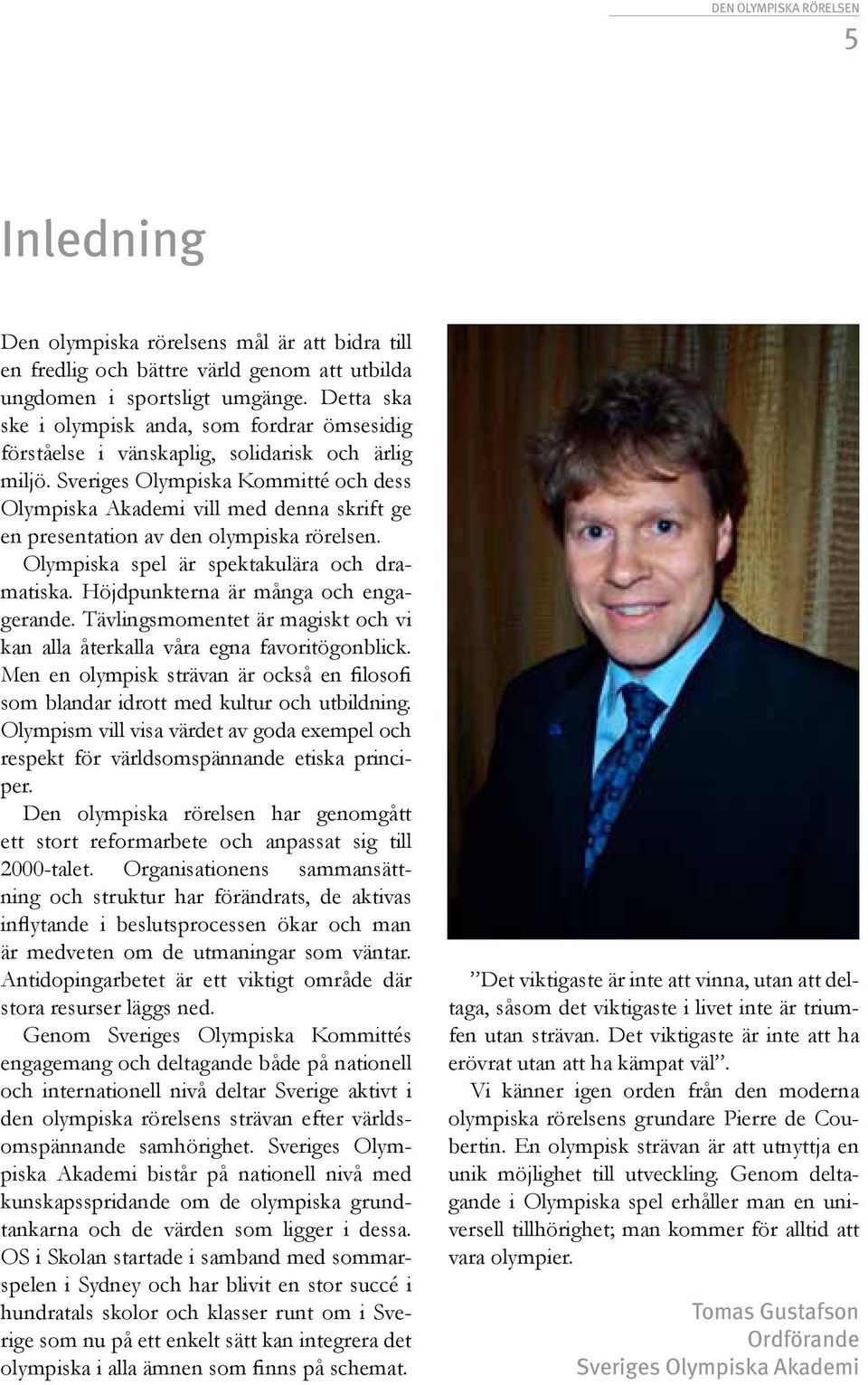 DEN OLYMPISKA RÖRELSEN
5

Inledning

Den olympiska rörelsens mål är att bidra till en fredlig och bättre värld genom att utbilda ungdomen i sportsligt umgänge. Detta ska ske i olympisk anda, som fordrar ömsesidig förståelse i vänskaplig, solidarisk och ärlig miljö. Sveriges Olympiska Kommitté och dess Olympiska Akademi vill med denna skrift ge en presentation av den olympiska rörelsen.

Olympiska spel är spektakulära och dramatiska. Höjdpunkterna är många och engagerande. Tävlingsmomentet är magiskt och vi kan alla återkalla våra egna favoritögonblick. Men en olympisk strävan är också en filosofi som blandar idrott med kultur och utbildning. Olympism vill visa värdet av goda exempel och respekt för världsomspännande etiska principer.

Den olympiska rörelsen har genomgått ett stort reformarbete och anpassat sig till 2000-talet. Organisationens sammansättning och struktur har förändrats, de aktivas inflytande i beslutsprocessen ökar och man är medveten om de utmaningar som väntar. Antidopingarbetet är ett viktigt område där stora resurser läggs ned.

Genom Sveriges Olympiska Kommittés engagemang och deltagande både på nationell och internationell nivå deltar Sverige aktivt i den olympiska rörelsens strävan efter världsomspännande samhörighet. Sveriges Olympiska Akademi bistår på nationell nivå med kunskapsspridande om de olympiska grundtankarna och de värden som ligger i dessa. OS i Skolan startade i samband med sommarspelen i Sydney och har blivit en stor succé i hundratals skolor och klasser runt om i Sverige som nu på ett enkelt sätt kan integrera det olympiska i alla ämnen som finns på schemat.

”Det viktigaste är inte att vinna, utan att deltaga, såsom det viktigaste i livet inte är triumfen utan strävan. Det viktigaste är inte att ha erövrat utan att ha kämpat väl”.

Vi känner igen orden från den moderna olympiska rörelsens grundare Pierre de Coubertin. En olympisk strävan är att utnyttja en unik möjlighet till utveckling. Genom deltagande i Olympiska spel erhåller man en universell tillhörighet; man kommer för alltid att vara olympier.

Tomas Gustafson
Ordförande
Sveriges Olympiska Akademi